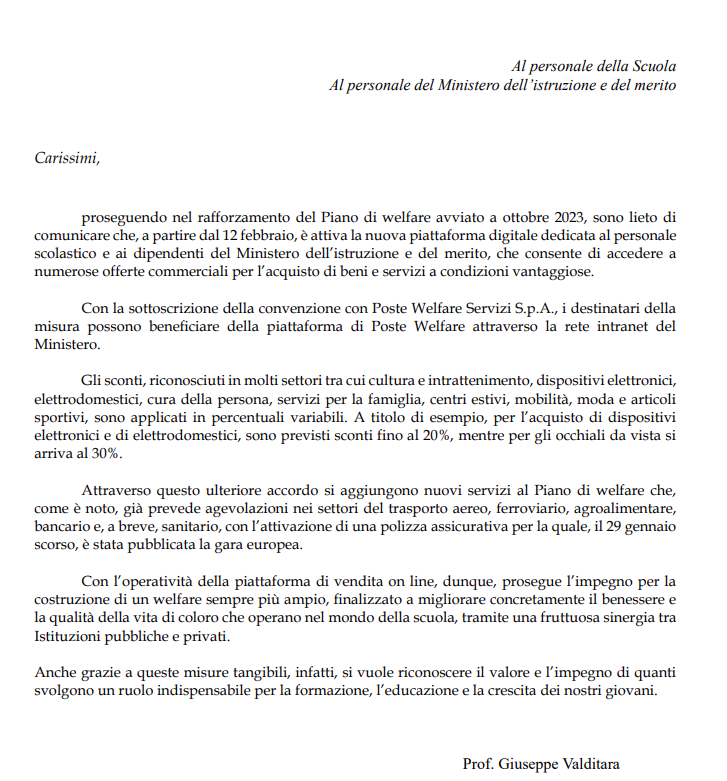 Al personale della Scuola
Al personale del Ministero dell'istruzione e del merito

Carissimi,

proseguendo nel rafforzamento del Piano di welfare avviato a ottobre 2023, sono lieto di comunicare che, a partire dal 12 febbraio, è attiva la nuova piattaforma digitale dedicata al personale scolastico e ai dipendenti del Ministero dell'istruzione e del merito, che consente di accedere a numerose offerte commerciali per l'acquisto di beni e servizi a condizioni vantaggiose.

Con la sottoscrizione della convenzione con Poste Welfare Servizi S.p.A., i destinatari della misura possono beneficiare della piattaforma di Poste Welfare attraverso la rete intranet del Ministero.

Gli sconti, riconosciuti in molti settori tra cui cultura e intrattenimento, dispositivi elettronici, elettrodomestici, cura della persona, servizi per la famiglia, centri estivi, mobilità, moda e articoli sportivi, sono applicati in percentuali variabili. A titolo di esempio, per l'acquisto di dispositivi elettronici e di elettrodomestici, sono previsti sconti fino al 20%, mentre per gli occhiali da vista si arriva al 30%.

Attraverso questo ulteriore accordo si aggiungono nuovi servizi al Piano di welfare che, come è noto, già prevede agevolazioni nei settori del trasporto aereo, ferroviario, agroalimentare, bancario e, a breve, sanitario, con l'attivazione di una polizza assicurativa per la quale, il 29 gennaio scorso, è stata pubblicata la gara europea.

Con l'operatività della piattaforma di vendita on line, dunque, prosegue l'impegno per la costruzione di un welfare sempre più ampio, finalizzato a migliorare concretamente il benessere e la qualità della vita di coloro che operano nel mondo della scuola, tramite una fruttuosa sinergia tra Istituzioni pubbliche e privati.

Anche grazie a queste misure tangibili, infatti, si vuole riconoscere il valore e l'impegno di quanti svolgono un ruolo indispensabile per la formazione, l'educazione e la crescita dei nostri giovani.

Prof. Giuseppe Valditara